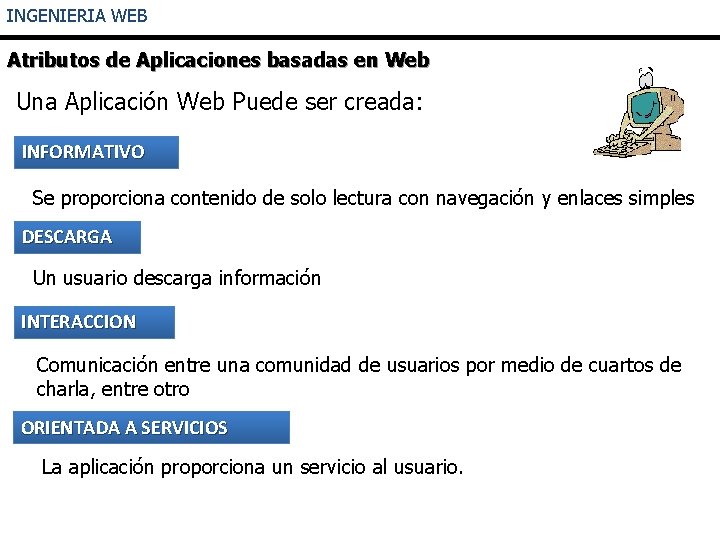 INGENIERIA WEB

Atributos de Aplicaciones basadas en Web

Una Aplicación Web Puede ser creada:

INFORMATIVO

Se proporciona contenido de solo lectura con navegación y enlaces simples

DESCARGA

Un usuario descarga información

INTERACCION

Comunicación entre una comunidad de usuarios por medio de cuartos de charla, entre otro

ORIENTADA A SERVICIOS

La aplicación proporciona un servicio al usuario.